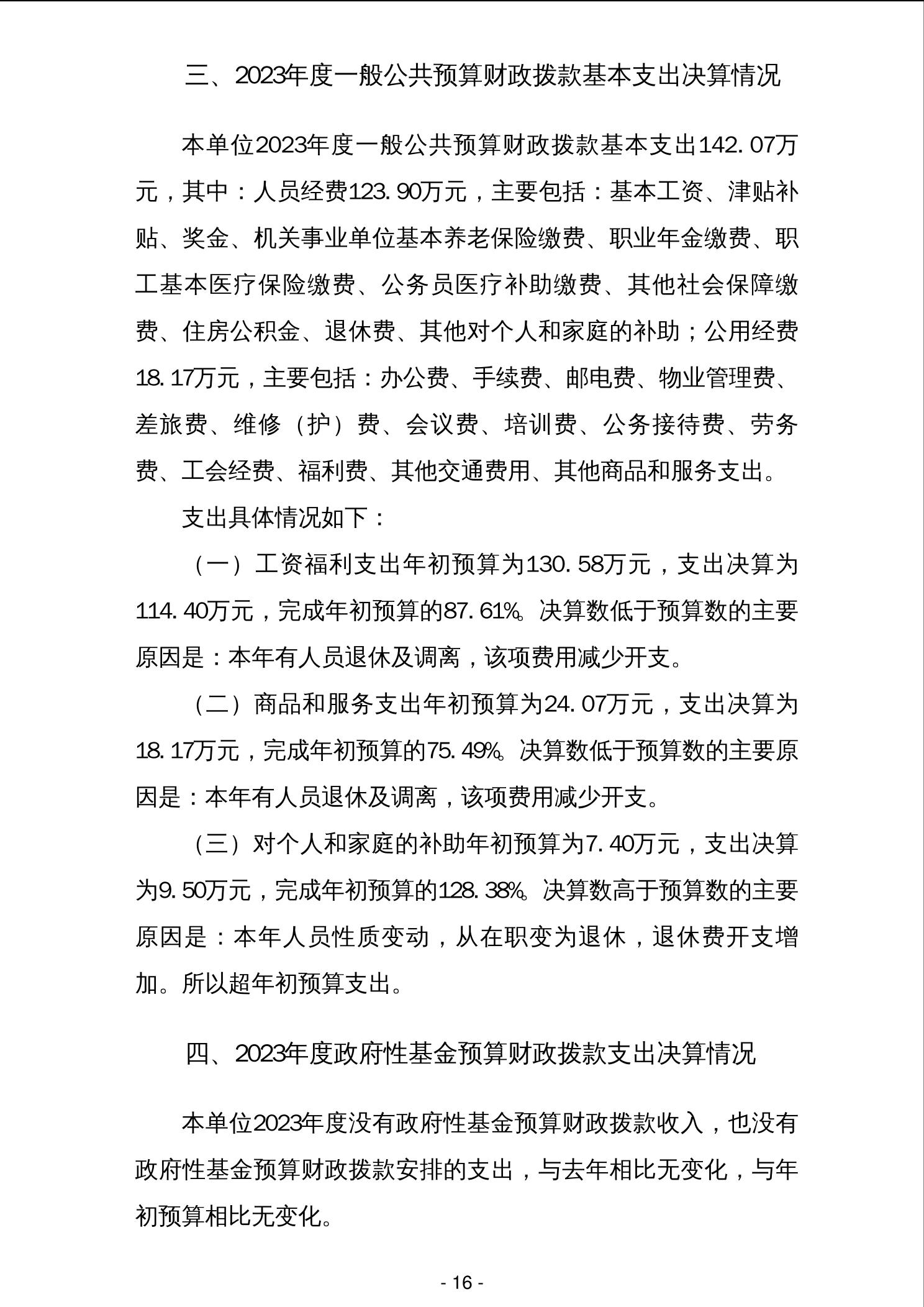 三、2023年度一般公共预算财政拨款基本支出决算情况

本单位2023年度一般公共预算财政拨款基本支出142.07万元，其中：人员经费123.90万元，主要包括：基本工资、津贴补贴、奖金、机关事业单位基本养老保险缴费、职业年金缴费、职工基本医疗保险缴费、公务员医疗补助缴费、其他社会保障缴费、住房公积金、退休费、其他对个人和家庭的补助；公用经费18.17万元，主要包括：办公费、手续费、邮电费、物业管理费、差旅费、维修（护）费、会议费、培训费、公务接待费、劳务费、工会经费、福利费、其他交通费用、其他商品和服务支出。

支出具体情况如下：

（一）工资福利支出年初预算为130.58万元，支出决算为114.40万元，完成年初预算的87.61%。决算数低于预算数的主要原因是：本年有人员退休及调离，该项费用减少开支。

（二）商品和服务支出年初预算为24.07万元，支出决算为18.17万元，完成年初预算的75.49%。决算数低于预算数的主要原因是：本年有人员退休及调离，该项费用减少开支。

（三）对个人和家庭的补助年初预算为7.40万元，支出决算为9.50万元，完成年初预算的128.38%。决算数高于预算数的主要原因是：本年人员性质变动，从在职变为退休，退休费开支增加。所以超年初预算支出。

四、2023年度政府性基金预算财政拨款支出决算情况

本单位2023年度没有政府性基金预算财政拨款收入，也没有政府性基金预算财政拨款安排的支出，与去年相比无变化，与年初预算相比无变化。

- 16 -